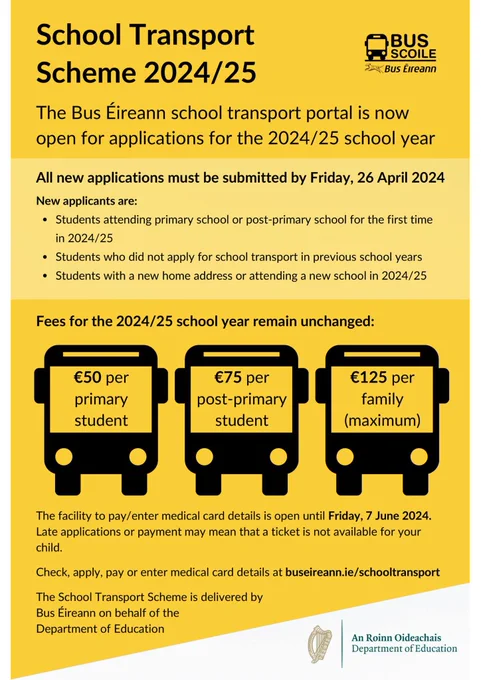 School Transport Scheme 2024/25

BUS SCOILE
Bus Éireann

The Bus Éireann school transport portal is now open for applications for the 2024/25 school year

All new applications must be submitted by Friday, 26 April 2024

New applicants are:
• Students attending primary school or post-primary school for the first time in 2024/25
• Students who did not apply for school transport in previous school years
• Students with a new home address or attending a new school in 2024/25

Fees for the 2024/25 school year remain unchanged:

€50 per primary student

€75 per post-primary student

€125 per family (maximum)

The facility to pay/enter medical card details is open until Friday, 7 June 2024. Late applications or payment may mean that a ticket is not available for your child.

Check, apply, pay or enter medical card details at buseireann.ie/schooltransport

The School Transport Scheme is delivered by Bus Éireann on behalf of the Department of Education

An Roinn Oideachais
Department of Education